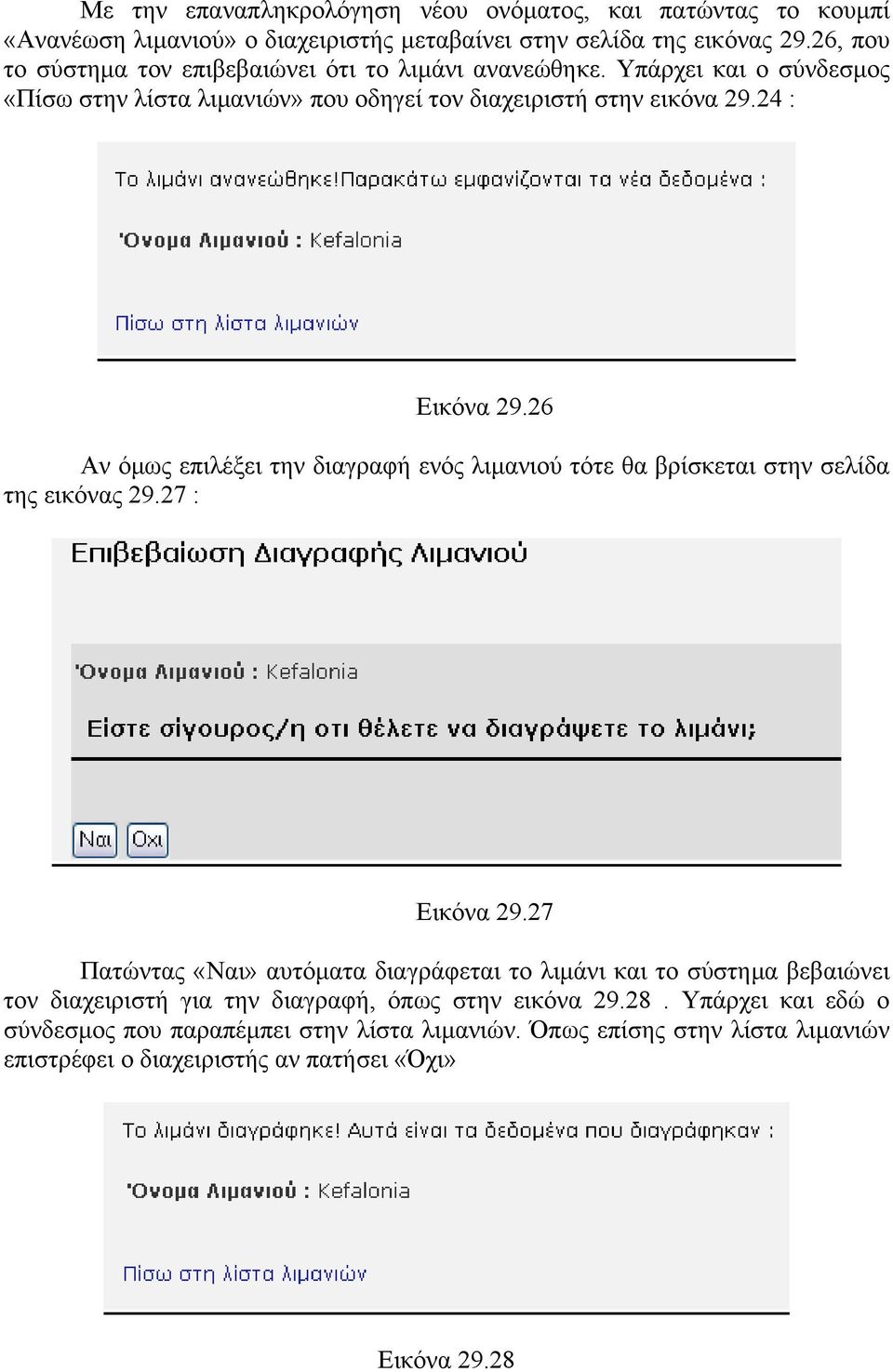 Με την επαναπληκρολόγηση νέου ονόματος, και πατώντας το κουμπί «Ανανέωση λιμανιού» ο διαχειριστής μεταβαίνει στην σελίδα της εικόνας 29.26, που το σύστημα τον επιβεβαιώνει ότι το λιμάνι ανανεώθηκε. Υπάρχει και ο σύνδεσμος «Πίσω στην λίστα λιμανιών» που οδηγεί τον διαχειριστή στην εικόνα 29.24 :

Το λιμάνι ανανεώθηκε!Παρακάτω εμφανίζονται τα νέα δεδομένα :

'Ονομα Λιμανιού : Kefalonia

Πίσω στη λίστα λιμανιών

Εικόνα 29.26

Αν όμως επιλέξει την διαγραφή ενός λιμανιού τότε θα βρίσκεται στην σελίδα της εικόνας 29.27 :

Επιβεβαίωση Διαγραφής Λιμανιού

'Ονομα Λιμανιού : Kefalonia

Είστε σίγουρος/η οτι θέλετε να διαγράψετε το λιμάνι;

Ναι Οχι

Εικόνα 29.27

Πατώντας «Ναι» αυτόματα διαγράφεται το λιμάνι και το σύστημα βεβαιώνει τον διαχειριστή για την διαγραφή, όπως στην εικόνα 29.28 . Υπάρχει και εδώ ο σύνδεσμος που παραπέμπει στην λίστα λιμανιών. Όπως επίσης στην λίστα λιμανιών επιστρέφει ο διαχειριστής αν πατήσει «Όχι»

Το λιμάνι διαγράφηκε! Αυτά είναι τα δεδομένα που διαγράφηκαν :

'Ονομα Λιμανιού : Kefalonia

Πίσω στη λίστα λιμανιών

Εικόνα 29.28